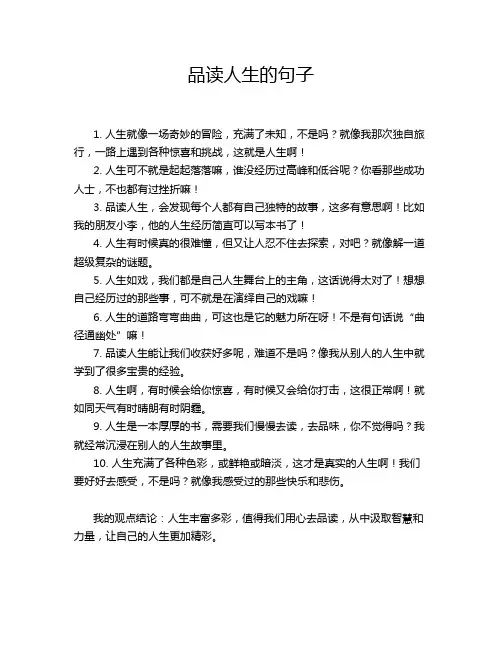 品读人生的句子

1. 人生就像一场奇妙的冒险，充满了未知，不是吗？就像我那次独自旅行，一路上遇到各种惊喜和挑战，这就是人生啊！

2. 人生可不就是起起落落嘛，谁没经历过高峰和低谷呢？你看那些成功人士，不也都有过挫折嘛！

3. 品读人生，会发现每个人都有自己独特的故事，这多有意思啊！比如我的朋友小李，他的人生经历简直可以写本书了！

4. 人生有时候真的很难懂，但又让人忍不住去探索，对吧？就像解一道超级复杂的谜题。

5. 人生如戏，我们都是自己人生舞台上的主角，这话说得太对了！想想自己经历过的那些事，可不就是在演绎自己的戏嘛！

6. 人生的道路弯弯曲曲，可这也是它的魅力所在呀！不是有句话说“曲径通幽处”嘛！

7. 品读人生能让我们收获好多呢，难道不是吗？像我从别人的人生中就学到了很多宝贵的经验。

8. 人生啊，有时候会给你惊喜，有时候又会给你打击，这很正常啊！就如同天气有时晴朗有时阴霾。

9. 人生是一本厚厚的书，需要我们慢慢去读，去品味，你不觉得吗？我就经常沉浸在别人的人生故事里。

10. 人生充满了各种色彩，或鲜艳或暗淡，这才是真实的人生啊！我们要好好去感受，不是吗？就像我感受过的那些快乐和悲伤。

我的观点结论：人生丰富多彩，值得我们用心去品读，从中汲取智慧和力量，让自己的人生更加精彩。